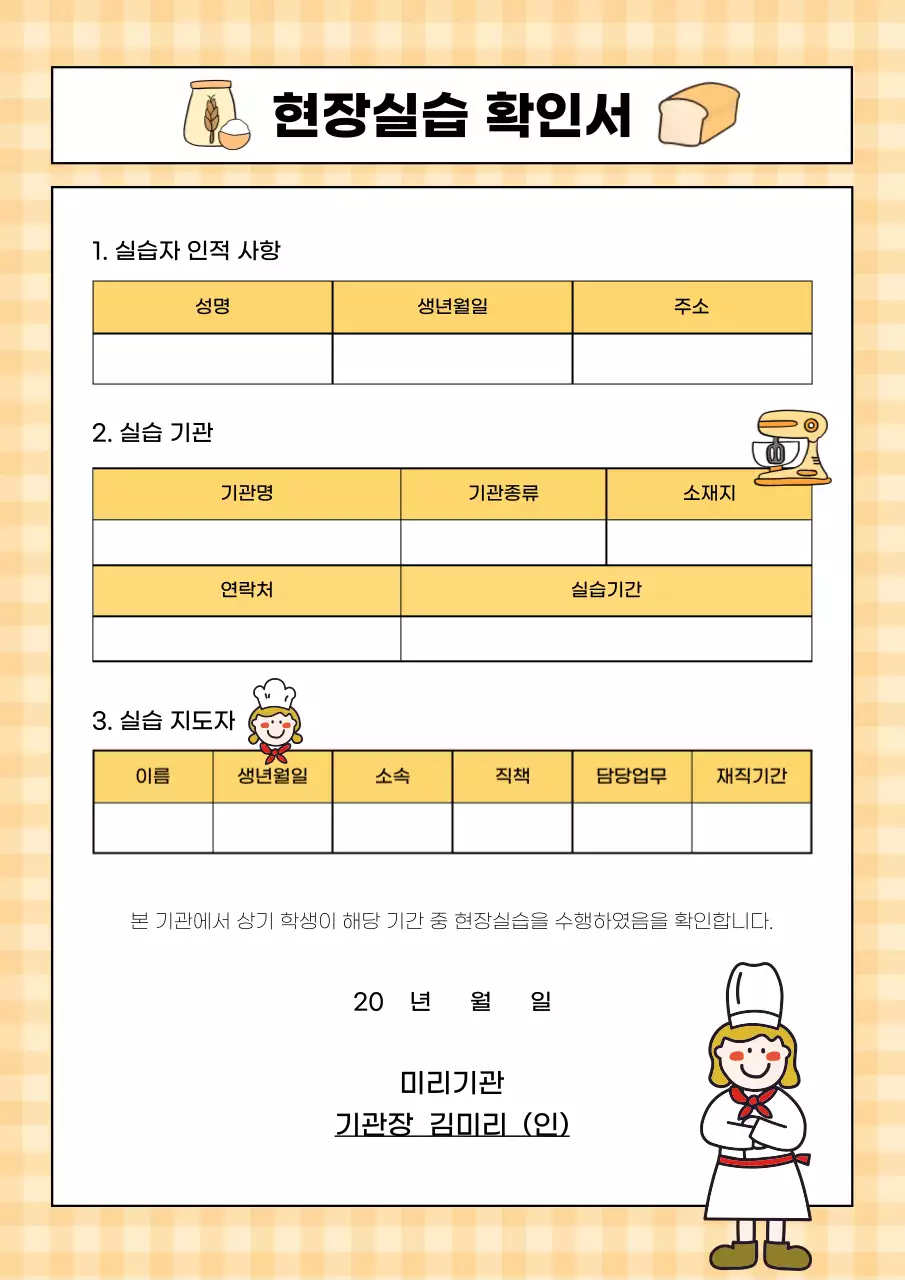 현장실습 확인서

1. 실습자 인적 사항

| 성명 | 생년월일 | 주소 |
|---|---|---|
| | | |

2. 실습 기관

| 기관명 | 기관종류 | 소재지 |
|---|---|---|
| | | |

| 연락처 | 실습기간 |
|---|---|
| | |

3. 실습 지도자

| 이름 | 생년월일 | 소속 | 직책 | 담당업무 | 재직기간 |
|---|---|---|---|---|---|
| | | | | | |

본 기관에서 상기 학생이 해당 기간 중 현장실습을 수행하였음을 확인합니다.

20 년 월 일

미리기관
기관장 김미리 (인)